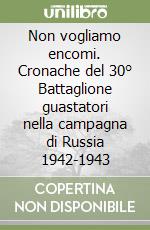 unilibro

Non vogliamo encomi. Cronache del 30° Battaglione guastatori nella campagna di Russia 1942-1943

COPERTINA NON DISPONIBILE